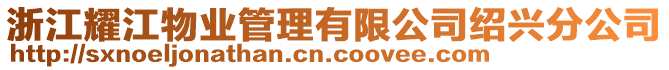 浙江耀江物业管理有限公司绍兴分公司
http://sxnoeljonathan.cn.coovee.com